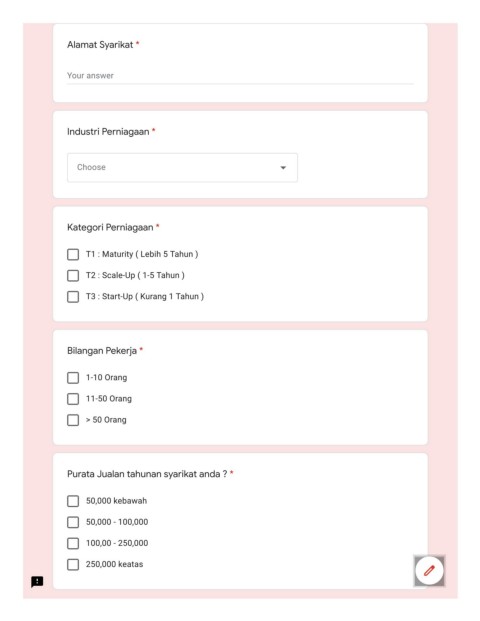 Alamat Syarikat *

Your answer

Industri Perniagaan *

Choose

Kategori Perniagaan *

T1 : Maturity ( Lebih 5 Tahun )

T2 : Scale-Up ( 1-5 Tahun )

T3 : Start-Up ( Kurang 1 Tahun )

Bilangan Pekerja *

1-10 Orang

11-50 Orang

> 50 Orang

Purata Jualan tahunan syarikat anda ? *

50,000 kebawah

50,000 - 100,000

100,00 - 250,000

250,000 keatas